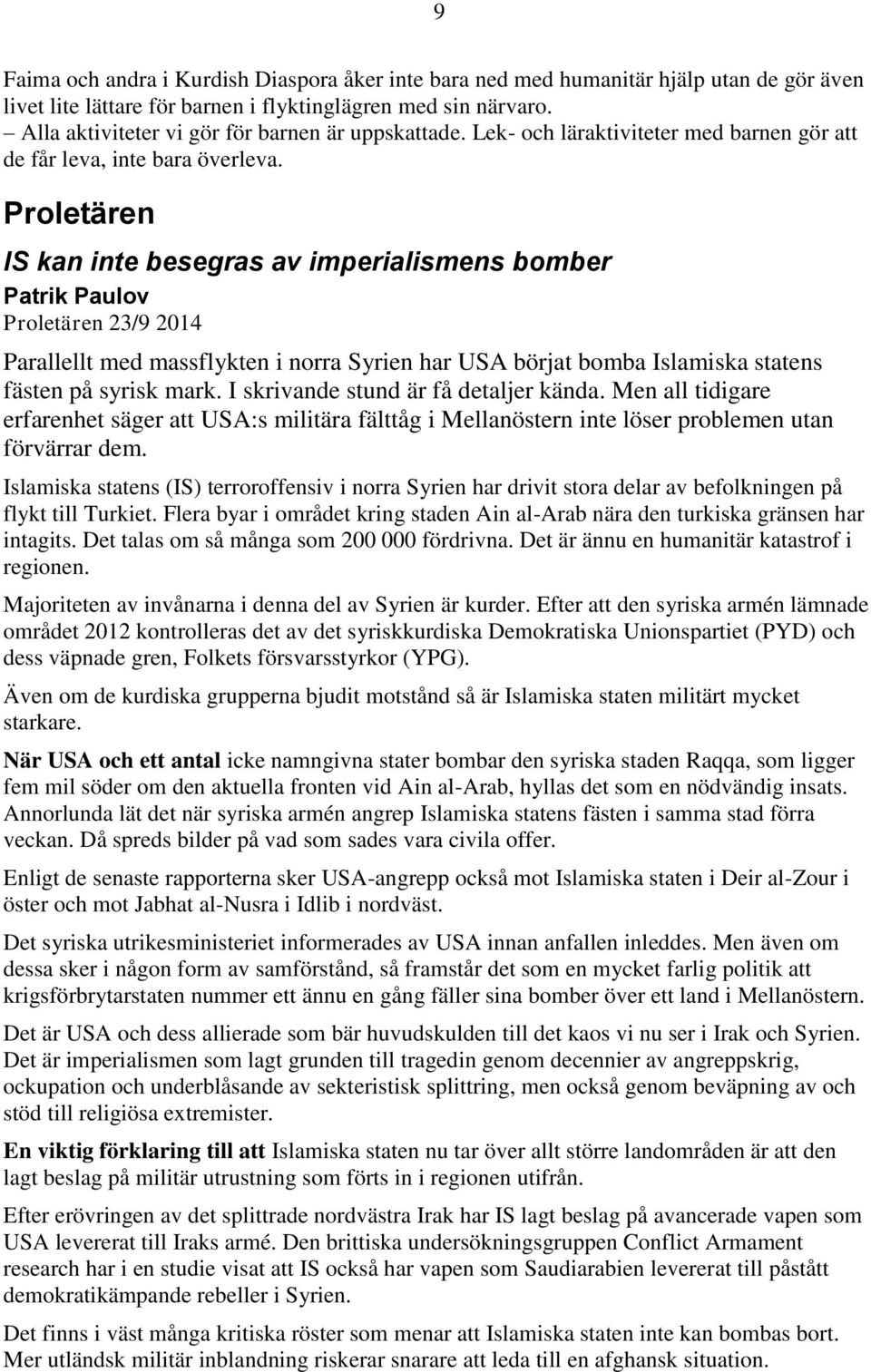 9

Faima och andra i Kurdish Diaspora åker inte bara ned med humanitär hjälp utan de gör även livet lite lättare för barnen i flyktinglägren med sin närvaro.
– Alla aktiviteter vi gör för barnen är uppskattade. Lek- och läraktiviteter med barnen gör att de får leva, inte bara överleva.

Proletären

IS kan inte besegras av imperialismens bomber

Patrik Paulov

Proletären 23/9 2014

Parallellt med massflykten i norra Syrien har USA börjat bomba Islamiska statens fästen på syrisk mark. I skrivande stund är få detaljer kända. Men all tidigare erfarenhet säger att USA:s militära fälttåg i Mellanöstern inte löser problemen utan förvärrar dem.

Islamiska statens (IS) terroroffensiv i norra Syrien har drivit stora delar av befolkningen på flykt till Turkiet. Flera byar i området kring staden Ain al-Arab nära den turkiska gränsen har intagits. Det talas om så många som 200 000 fördrivna. Det är ännu en humanitär katastrof i regionen.

Majoriteten av invånarna i denna del av Syrien är kurder. Efter att den syriska armén lämnade området 2012 kontrolleras det av det syriskkurdiska Demokratiska Unionspartiet (PYD) och dess väpnade gren, Folkets försvarsstyrkor (YPG).

Även om de kurdiska grupperna bjudit motstånd så är Islamiska staten militärt mycket starkare.

När USA och ett antal icke namngivna stater bombar den syriska staden Raqqa, som ligger fem mil söder om den aktuella fronten vid Ain al-Arab, hyllas det som en nödvändig insats. Annorlunda lät det när syriska armén angrep Islamiska statens fästen i samma stad förra veckan. Då spreds bilder på vad som sades vara civila offer.

Enligt de senaste rapporterna sker USA-angrepp också mot Islamiska staten i Deir al-Zour i öster och mot Jabhat al-Nusra i Idlib i nordväst.

Det syriska utrikesministeriet informerades av USA innan anfallen inleddes. Men även om dessa sker i någon form av samförstånd, så framstår det som en mycket farlig politik att krigsförbrytarstaten nummer ett ännu en gång fäller sina bomber över ett land i Mellanöstern.

Det är USA och dess allierade som bär huvudskulden till det kaos vi nu ser i Irak och Syrien. Det är imperialismen som lagt grunden till tragedin genom decennier av angreppskrig, ockupation och underblåsande av sekteristisk splittring, men också genom beväpning av och stöd till religiösa extremister.

En viktig förklaring till att Islamiska staten nu tar över allt större landområden är att den lagt beslag på militär utrustning som förts in i regionen utifrån.

Efter erövringen av det splittrade nordvästra Irak har IS lagt beslag på avancerade vapen som USA levererat till Iraks armé. Den brittiska undersökningsgruppen Conflict Armament research har i en studie visat att IS också har vapen som Saudiarabien levererat till påstått demokratikämpande rebeller i Syrien.

Det finns i väst många kritiska röster som menar att Islamiska staten inte kan bombas bort. Mer utländsk militär inblandning riskerar snarare att leda till en afghansk situation.